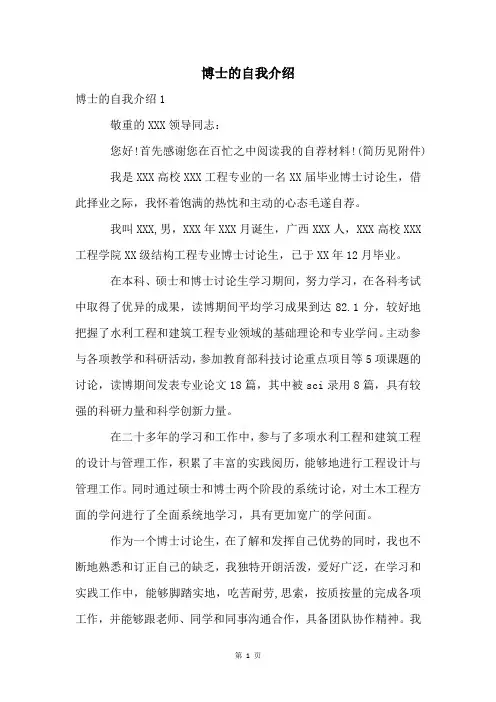 博士的自我介绍

博士的自我介绍 1

敬重的 XXX 领导同志：

您好！首先感谢您在百忙之中阅读我的自荐材料！(简历见附件)

我是 XXX 高校 XXX 工程专业的一名 XX 届毕业博士讨论生，借此择业之际，我怀着饱满的热忱和主动的心态毛遂自荐。

我叫 XXX，男，XXX 年 XXX 月诞生，广西 XXX 人，XXX 高校 XXX 工程学院 XX 级结构工程专业博士讨论生，已于 XX 年 12 月毕业。

在本科、硕士和博士讨论生学习期间，努力学习，在各科考试中取得了优异的成果，读博期间平均学习成果到达 82.1 分，较好地把握了水利工程和建筑工程专业领域的基础理论和专业学问。主动参与各项教学和科研活动，参加教育部科技讨论重点项目等 5 项课题的讨论，读博期间发表专业论文 18 篇，其中被 sci 录用 8 篇，具有较强的科研力量和科学创新力量。

在二十多年的学习和工作中，参与了多项水利工程和建筑工程的设计与管理工作，积累了丰富的实践阅历，能够地进行工程设计与管理工作。同时通过硕士和博士两个阶段的系统讨论，对土木工程方面的学问进行了全面系统地学习，具有更加宽广的学问面。

作为一个博士讨论生，在了解和发挥自己优势的同时，我也不断地熟悉和订正自己的缺乏，我独特开朗活泼，爱好广泛，在学习和实践工作中，能够脚踏实地，吃苦耐劳，思索，按质按量的完成各项工作，并能够跟老师、同学和同事沟通合作，具备团队协作精神。我

第 1 页